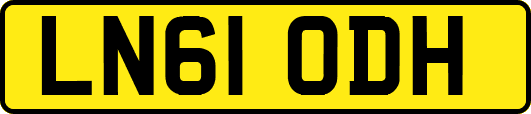 LN61 ODH